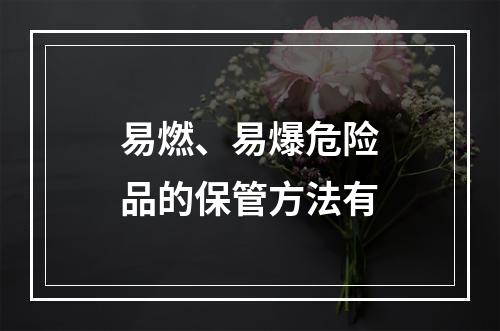 易燃、易爆危险品的保管方法有